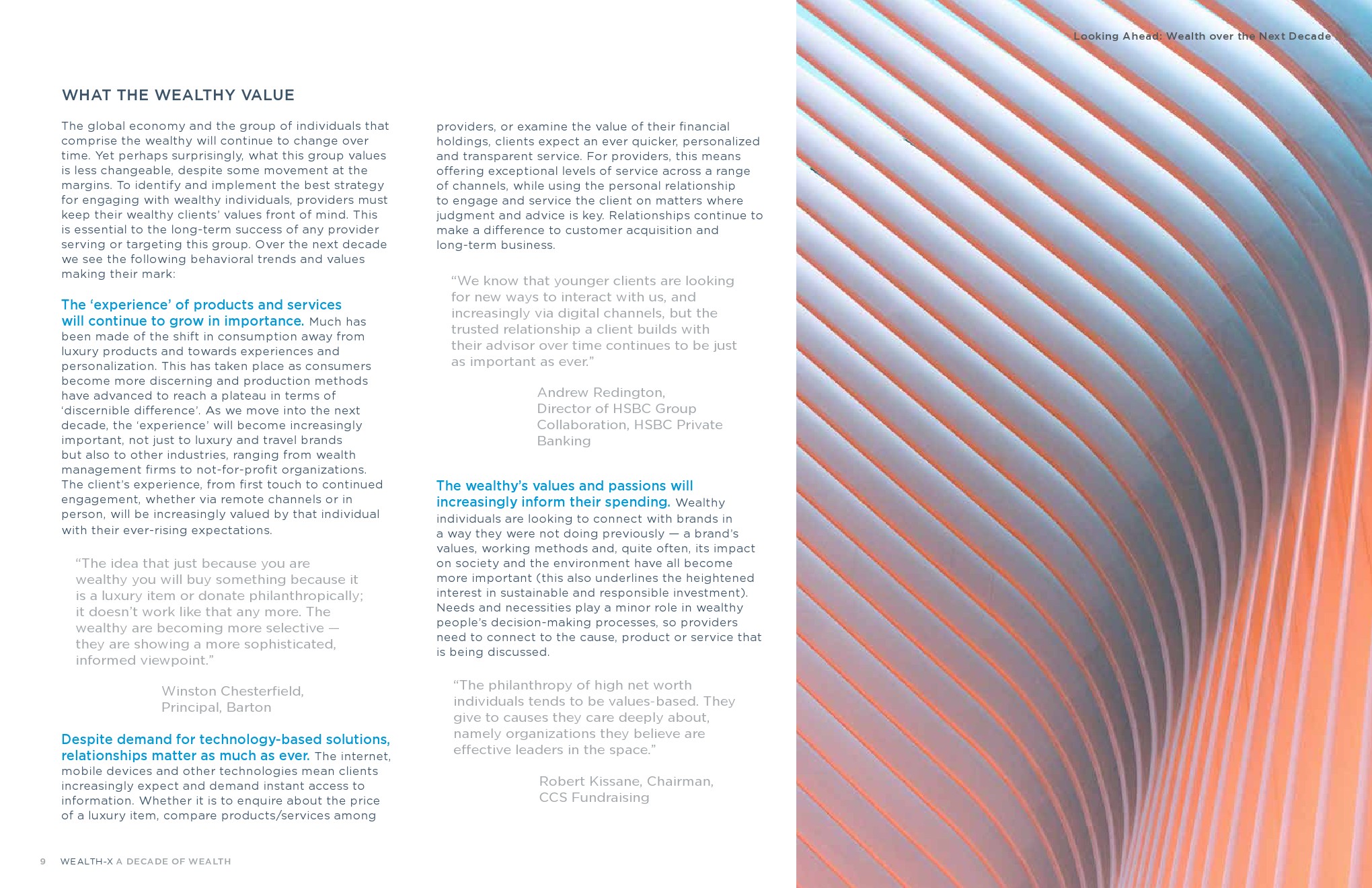 Looking Ahead: Wealth over the Next Decade

WHAT THE WEALTHY VALUE

The global economy and the group of individuals that comprise the wealthy will continue to change over time. Yet perhaps surprisingly, what this group values is less changeable, despite some movement at the margins. To identify and implement the best strategy for engaging with wealthy individuals, providers must keep their wealthy clients' values front of mind. This is essential to the long-term success of any provider serving or targeting this group. Over the next decade we see the following behavioral trends and values making their mark:

The 'experience' of products and services will continue to grow in importance. Much has been made of the shift in consumption away from luxury products and towards experiences and personalization. This has taken place as consumers become more discerning and production methods have advanced to reach a plateau in terms of 'discernible difference'. As we move into the next decade, the 'experience' will become increasingly important, not just to luxury and travel brands but also to other industries, ranging from wealth management firms to not-for-profit organizations. The client's experience, from first touch to continued engagement, whether via remote channels or in person, will be increasingly valued by that individual with their ever-rising expectations.

"The idea that just because you are wealthy you will buy something because it is a luxury item or donate philanthropically; it doesn't work like that any more. The wealthy are becoming more selective — they are showing a more sophisticated, informed viewpoint."

Winston Chesterfield, Principal, Barton

Despite demand for technology-based solutions, relationships matter as much as ever. The internet, mobile devices and other technologies mean clients increasingly expect and demand instant access to information. Whether it is to enquire about the price of a luxury item, compare products/services among providers, or examine the value of their financial holdings, clients expect an ever quicker, personalized and transparent service. For providers, this means offering exceptional levels of service across a range of channels, while using the personal relationship to engage and service the client on matters where judgment and advice is key. Relationships continue to make a difference to customer acquisition and long-term business.

"We know that younger clients are looking for new ways to interact with us, and increasingly via digital channels, but the trusted relationship a client builds with their advisor over time continues to be just as important as ever."

Andrew Redington, Director of HSBC Group Collaboration, HSBC Private Banking

The wealthy's values and passions will increasingly inform their spending. Wealthy individuals are looking to connect with brands in a way they were not doing previously — a brand's values, working methods and, quite often, its impact on society and the environment have all become more important (this also underlines the heightened interest in sustainable and responsible investment). Needs and necessities play a minor role in wealthy people's decision-making processes, so providers need to connect to the cause, product or service that is being discussed.

"The philanthropy of high net worth individuals tends to be values-based. They give to causes they care deeply about, namely organizations they believe are effective leaders in the space."

Robert Kissane, Chairman, CCS Fundraising

9 WEALTH-X A DECADE OF WEALTH